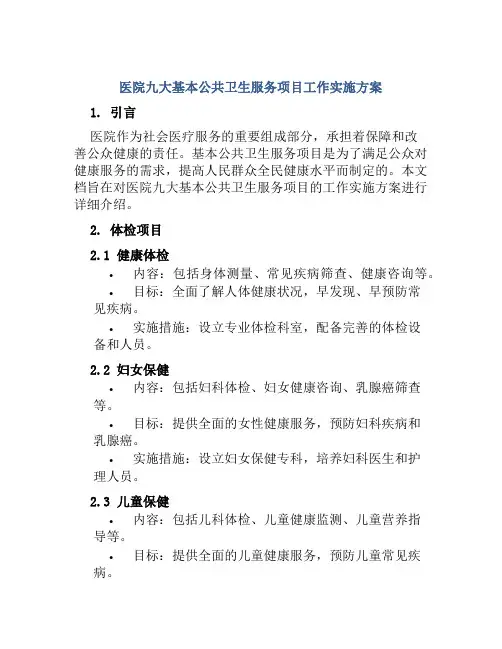 医院九大基本公共卫生服务项目工作实施方案

1. 引言

医院作为社会医疗服务的重要组成部分，承担着保障和改善公众健康的责任。基本公共卫生服务项目是为了满足公众对健康服务的需求，提高人民群众全民健康水平而制定的。本文档旨在对医院九大基本公共卫生服务项目的工作实施方案进行详细介绍。

2. 体检项目

2.1 健康体检

• 内容：包括身体测量、常见疾病筛查、健康咨询等。

• 目标：全面了解人体健康状况，早发现、早预防常见疾病。

• 实施措施：设立专业体检科室，配备完善的体检设备和人员。

2.2 妇女保健

• 内容：包括妇科体检、妇女健康咨询、乳腺癌筛查等。

• 目标：提供全面的女性健康服务，预防妇科疾病和乳腺癌。

• 实施措施：设立妇女保健专科，培养妇科医生和护理人员。

2.3 儿童保健

• 内容：包括儿科体检、儿童健康监测、儿童营养指导等。

• 目标：提供全面的儿童健康服务，预防儿童常见疾病。